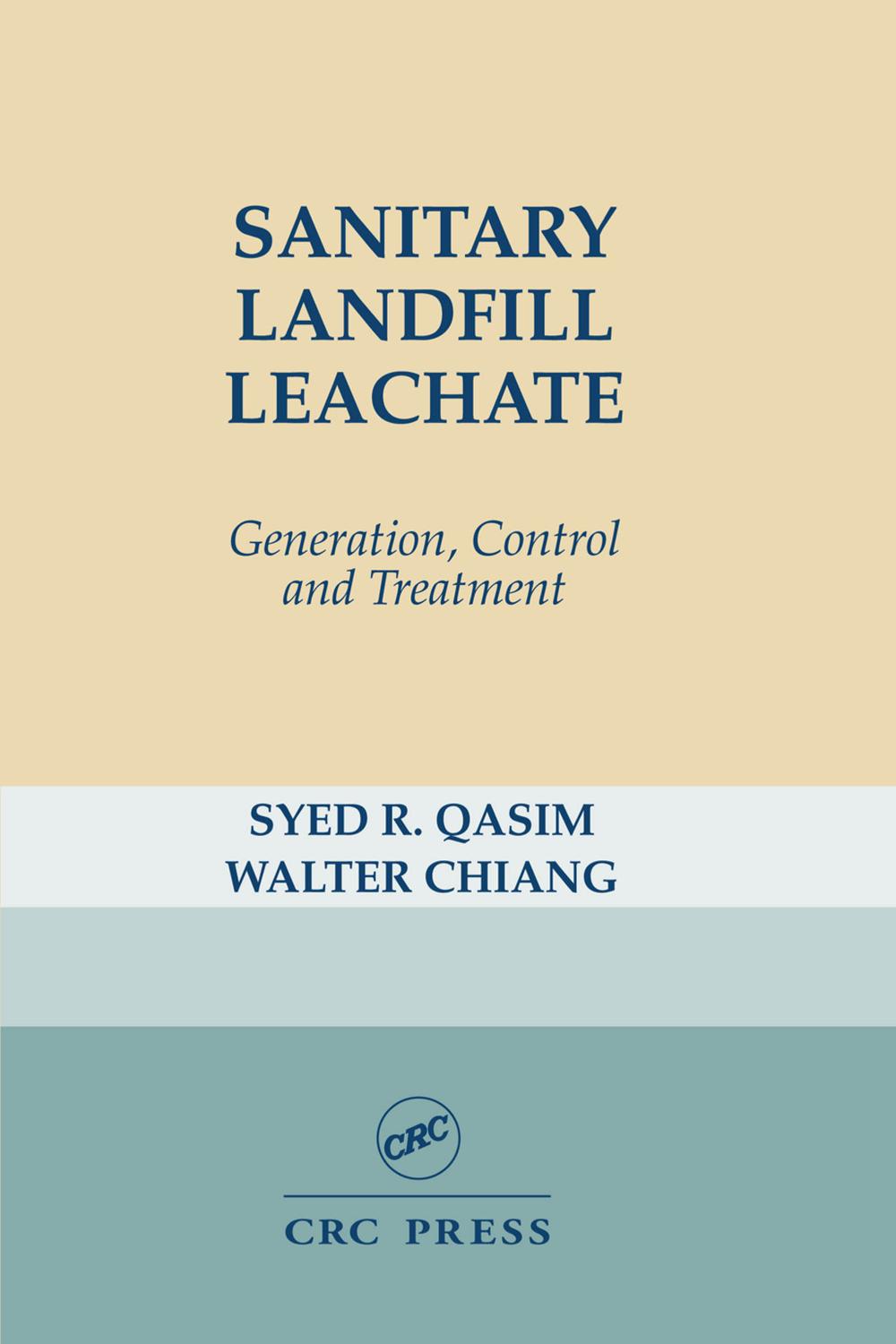 SANITARY
LANDFILL
LEACHATE

Generation, Control
and Treatment

SYED R. QASIM
WALTER CHIANG

CRC

CRC PRESS